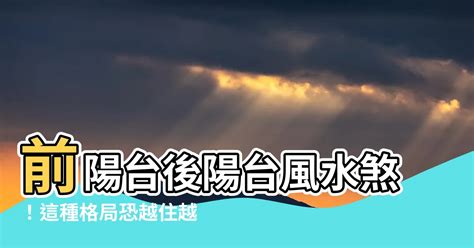 前陽台後陽台風水煞
！這種格局恐越住越